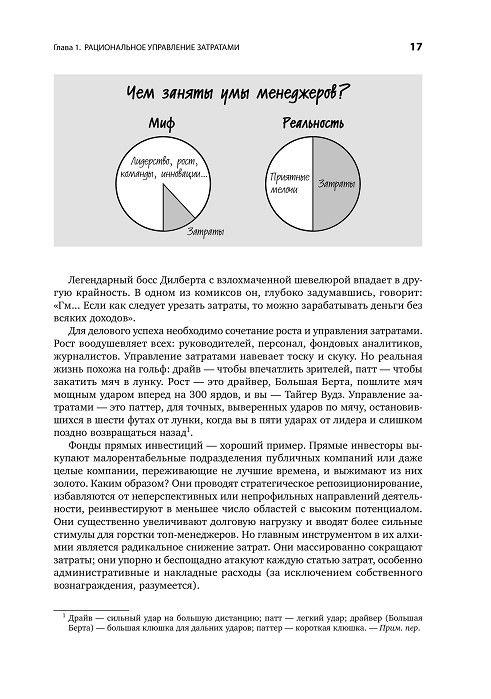 Глава 1. РАЦИОНАЛЬНОЕ УПРАВЛЕНИЕ ЗАТРАТАМИ

17

Чем заняты умы менеджеров?

Миф

Лидерство, рост, команды, инновации...

Затраты

Реальность

Приятные мелочи

Затраты

Легендарный босс Дилберта с взлохмаченной шевелюрой впадает в другую крайность. В одном из комиксов он, глубоко задумавшись, говорит: «Гм... Если как следует урезать затраты, то можно зарабатывать деньги без всяких доходов».

Для делового успеха необходимо сочетание роста и управления затратами. Рост воодушевляет всех: руководителей, персонал, фондовых аналитиков, журналистов. Управление затратами навевает тоску и скуку. Но реальная жизнь похожа на гольф: драйв — чтобы впечатлить зрителей, патт — чтобы закатить мяч в лунку. Рост — это драйвер, Большая Берта, пошлите мяч мощным ударом вперед на 300 ярдов, и вы — Тайгер Вудз. Управление затратами — это паттер, для точных, выверенных ударов по мячу, остановившихся в шести футах от лунки, когда вы в пяти ударах от лидера и слишком поздно возвращаться назад$^1$.

Фонды прямых инвестиций — хороший пример. Прямые инвесторы выкупают малорентабельные подразделения публичных компаний или даже целые компании, переживающие не лучшие времена, и выжимают из них золото. Каким образом? Они проводят стратегическое репозиционирование, избавляются от неперспективных или непрофильных направлений деятельности, реинвестируют в меньшее число областей с высоким потенциалом. Они существенно увеличивают долговую нагрузку и вводят более сильные стимулы для горстки топ-менеджеров. Но главным инструментом в их алхимии является радикальное снижение затрат. Они массированно сокращают затраты; они упорно и беспощадно атакуют каждую статью затрат, особенно административные и накладные расходы (за исключением собственного вознаграждения, разумеется).

$^1$ Драйв — сильный удар на большую дистанцию; патт — легкий удар; драйвер (Большая Берта) — большая клюшка для дальних ударов; паттер — короткая клюшка. — Прим. пер.